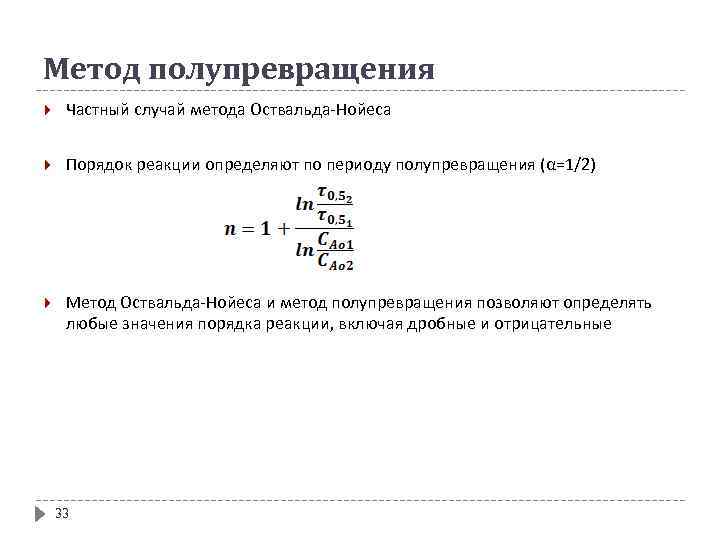 Метод полупревращения

Частный случай метода Оствальда-Нойеса

Порядок реакции определяют по периоду полупревращения (α=1/2)

$n = 1 + \frac{ln\frac{\tau_{0,5_2}}{\tau_{0,5_1}}}{ln\frac{C_{Ao1}}{C_{Ao2}}}$

Метод Оствальда-Нойеса и метод полупревращения позволяют определять любые значения порядка реакции, включая дробные и отрицательные

33